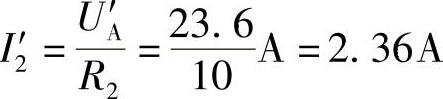 $I_2' = \frac{U_A'}{R_2} = \frac{23.6}{10}\text{A} = 2.36\text{A}$